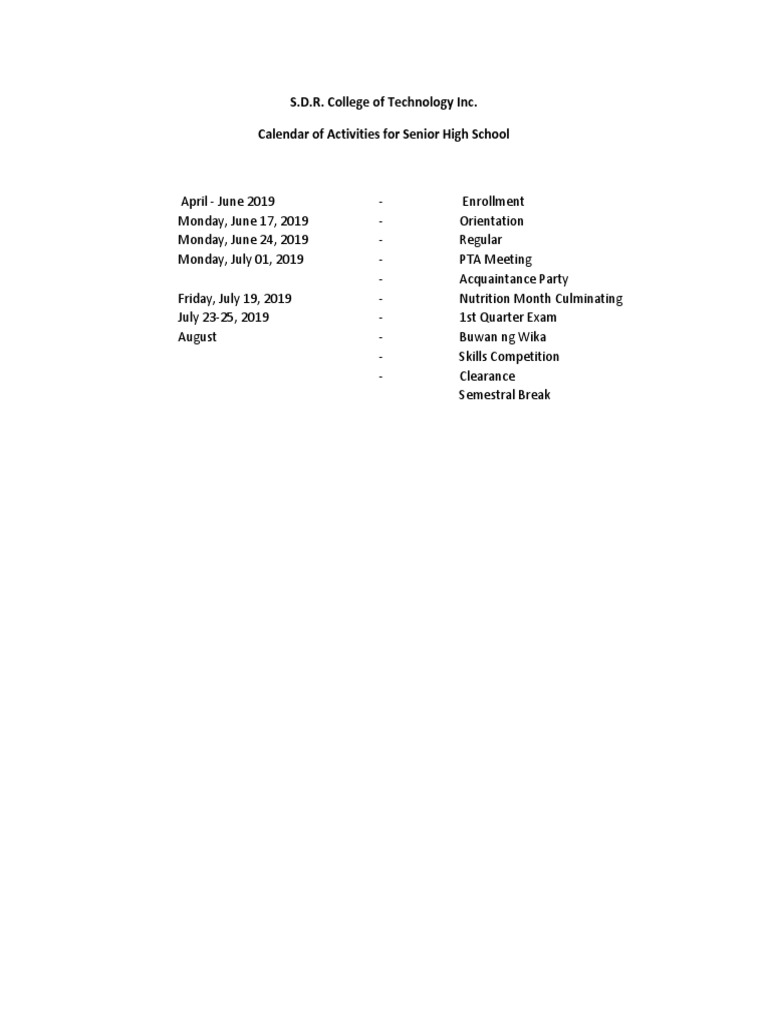 S.D.R. College of Technology Inc.

Calendar of Activities for Senior High School

| | | |
|---|---|---|
| April - June 2019 | - | Enrollment |
| Monday, June 17, 2019 | - | Orientation |
| Monday, June 24, 2019 | - | Regular |
| Monday, July 01, 2019 | - | PTA Meeting |
| | - | Acquaintance Party |
| Friday, July 19, 2019 | - | Nutrition Month Culminating |
| July 23-25, 2019 | - | 1st Quarter Exam |
| August | - | Buwan ng Wika |
| | - | Skills Competition |
| | - | Clearance |
| | | Semestral Break |